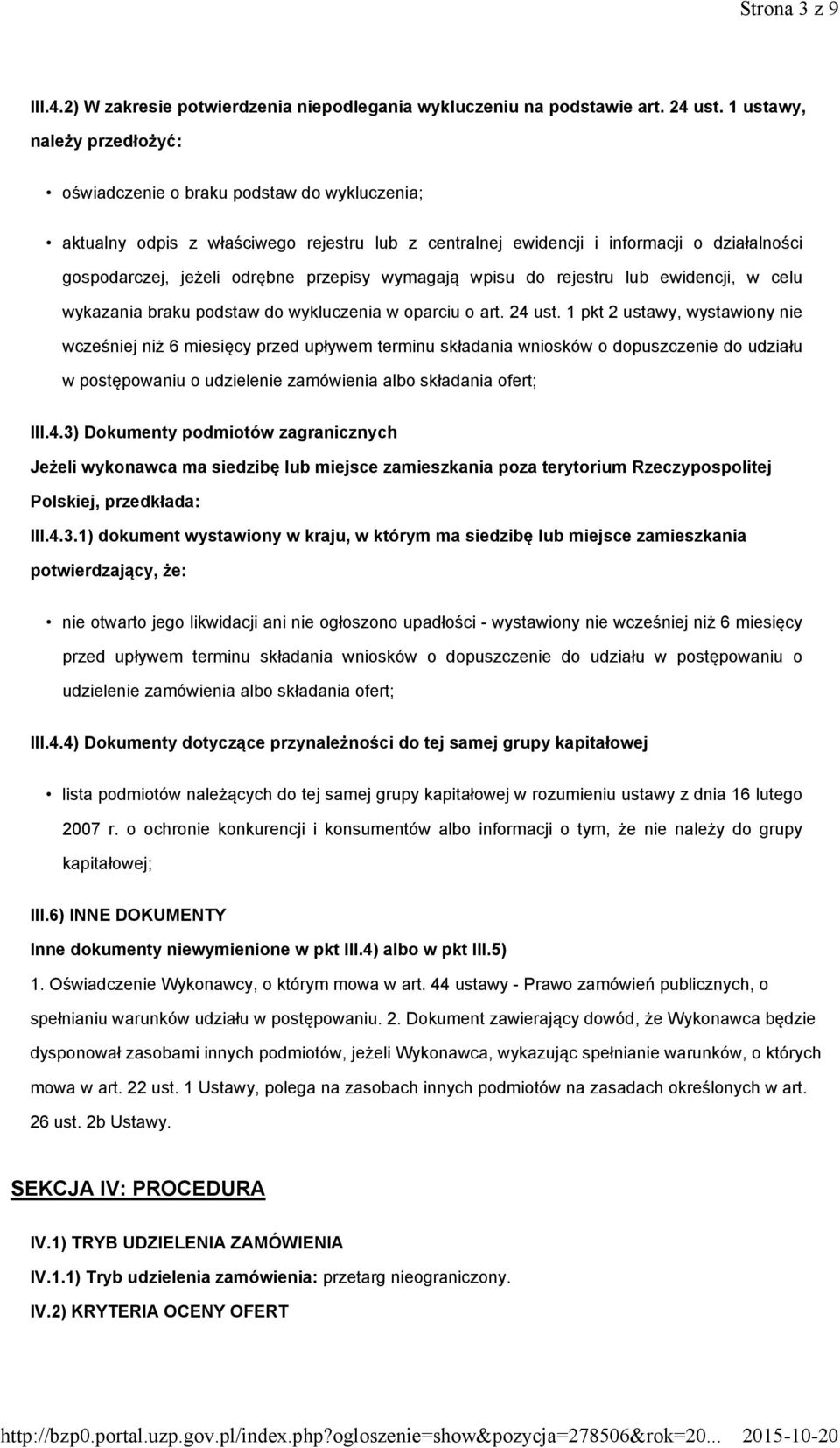 Strona 3 z 9

III.4.2) W zakresie potwierdzenia niepodlegania wykluczeniu na podstawie art. 24 ust. 1 ustawy, należy przedłożyć:

• oświadczenie o braku podstaw do wykluczenia;

• aktualny odpis z właściwego rejestru lub z centralnej ewidencji i informacji o działalności gospodarczej, jeżeli odrębne przepisy wymagają wpisu do rejestru lub ewidencji, w celu wykazania braku podstaw do wykluczenia w oparciu o art. 24 ust. 1 pkt 2 ustawy, wystawiony nie wcześniej niż 6 miesięcy przed upływem terminu składania wniosków o dopuszczenie do udziału w postępowaniu o udzielenie zamówienia albo składania ofert;

III.4.3) Dokumenty podmiotów zagranicznych

Jeżeli wykonawca ma siedzibę lub miejsce zamieszkania poza terytorium Rzeczypospolitej Polskiej, przedkłada:

III.4.3.1) dokument wystawiony w kraju, w którym ma siedzibę lub miejsce zamieszkania potwierdzający, że:

• nie otwarto jego likwidacji ani nie ogłoszono upadłości - wystawiony nie wcześniej niż 6 miesięcy przed upływem terminu składania wniosków o dopuszczenie do udziału w postępowaniu o udzielenie zamówienia albo składania ofert;

III.4.4) Dokumenty dotyczące przynależności do tej samej grupy kapitałowej

• lista podmiotów należących do tej samej grupy kapitałowej w rozumieniu ustawy z dnia 16 lutego 2007 r. o ochronie konkurencji i konsumentów albo informacji o tym, że nie należy do grupy kapitałowej;

III.6) INNE DOKUMENTY

Inne dokumenty niewymienione w pkt III.4) albo w pkt III.5)

1. Oświadczenie Wykonawcy, o którym mowa w art. 44 ustawy - Prawo zamówień publicznych, o spełnianiu warunków udziału w postępowaniu. 2. Dokument zawierający dowód, że Wykonawca będzie dysponował zasobami innych podmiotów, jeżeli Wykonawca, wykazując spełnianie warunków, o których mowa w art. 22 ust. 1 Ustawy, polega na zasobach innych podmiotów na zasadach określonych w art. 26 ust. 2b Ustawy.

SEKCJA IV: PROCEDURA

IV.1) TRYB UDZIELENIA ZAMÓWIENIA

IV.1.1) Tryb udzielenia zamówienia: przetarg nieograniczony.

IV.2) KRYTERIA OCENY OFERT

http://bzp0.portal.uzp.gov.pl/index.php?ogloszenie=show&pozycja=278506&rok=20... 2015-10-20